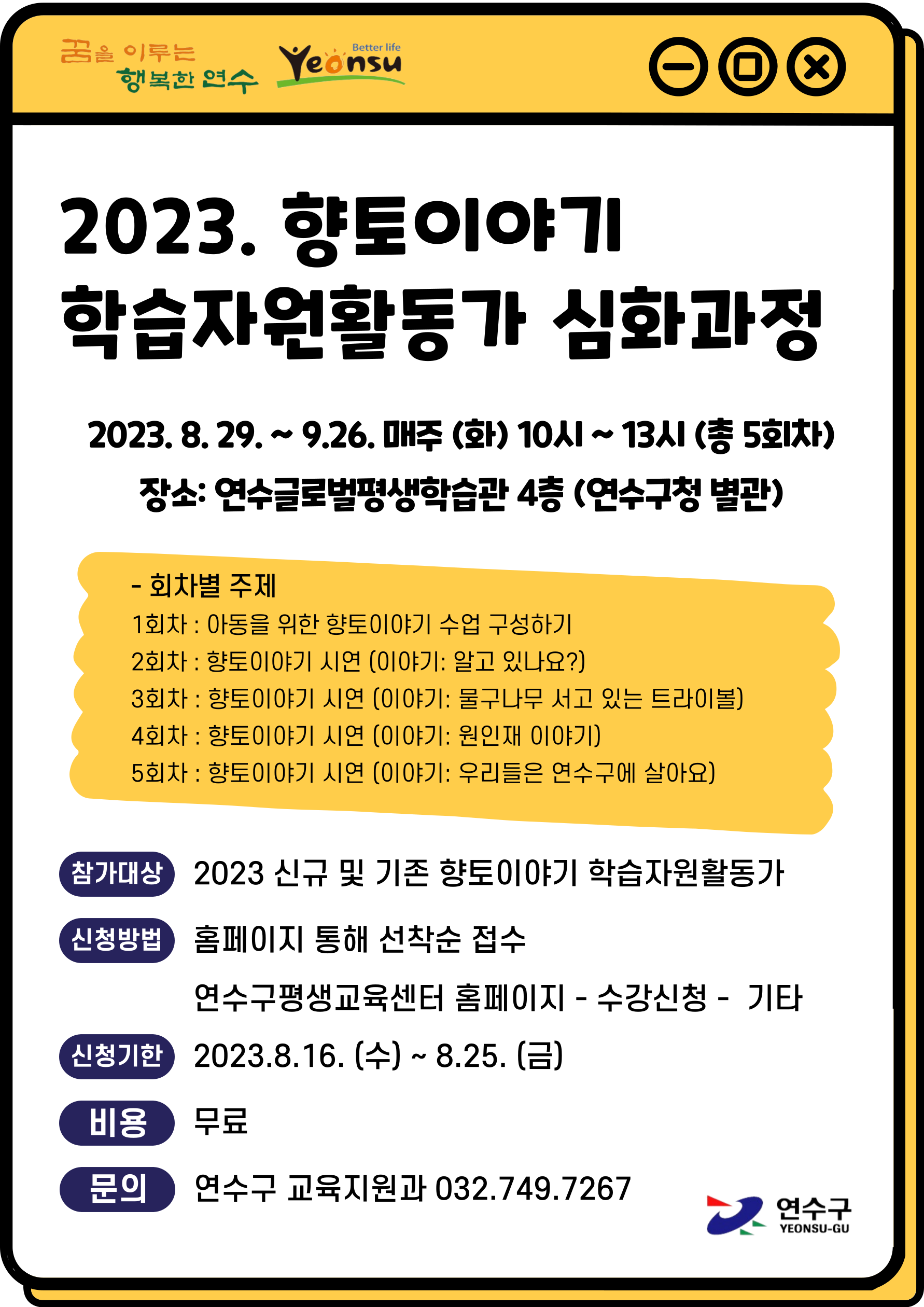 꿈을 이루는 행복한 연수

Better life Yeonsu

2023. 향토이야기 학습자원활동가 심화과정

2023. 8. 29. ~ 9.26. 매주 (화) 10시 ~ 13시 (총 5회차)

장소: 연수글로벌평생학습관 4층 (연수구청 별관)

- 회차별 주제
1회차 : 아동을 위한 향토이야기 수업 구성하기
2회차 : 향토이야기 시연 (이야기: 알고 있나요?)
3회차 : 향토이야기 시연 (이야기: 물구나무 서고 있는 트라이볼)
4회차 : 향토이야기 시연 (이야기: 원인재 이야기)
5회차 : 향토이야기 시연 (이야기: 우리들은 연수구에 살아요)

참가대상 2023 신규 및 기존 향토이야기 학습자원활동가

신청방법 홈페이지 통해 선착순 접수
연수구평생교육센터 홈페이지 - 수강신청 - 기타

신청기한 2023.8.16. (수) ~ 8.25. (금)

비용 무료

문의 연수구 교육지원과 032.749.7267

연수구 YEONSU-GU